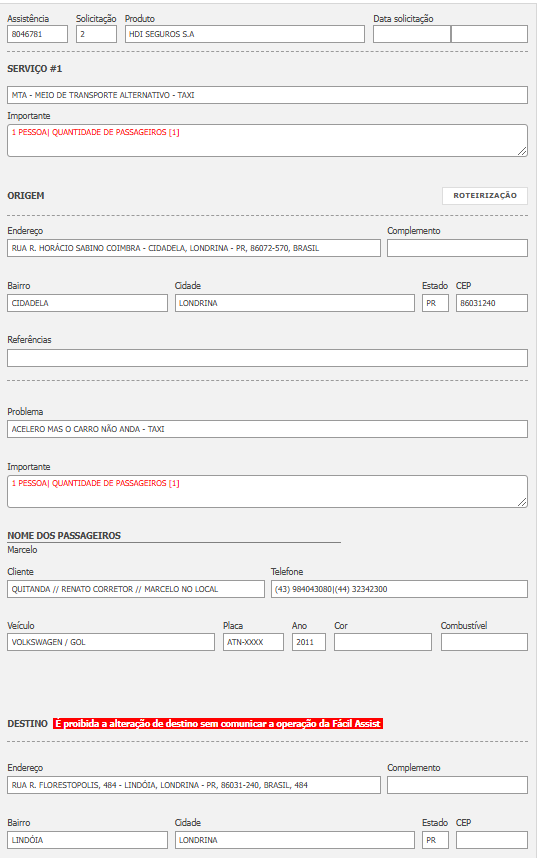 Assistência
8046781
Solicitação
2
Produto
HDI SEGUROS S.A
Data solicitação

SERVIÇO #1

MTA - MEIO DE TRANSPORTE ALTERNATIVO - TAXI

Importante
1 PESSOA| QUANTIDADE DE PASSAGEIROS [1]

ORIGEM
ROTEIRIZAÇÃO

Endereço
RUA R. HORÁCIO SABINO COIMBRA - CIDADELA, LONDRINA - PR, 86072-570, BRASIL
Complemento

Bairro
CIDADELA
Cidade
LONDRINA
Estado
PR
CEP
86031240

Referências

Problema
ACELERO MAS O CARRO NÃO ANDA - TAXI

Importante
1 PESSOA| QUANTIDADE DE PASSAGEIROS [1]

NOME DOS PASSAGEIROS
Marcelo

Cliente
QUITANDA // RENATO CORRETOR // MARCELO NO LOCAL
Telefone
(43) 984043080|(44) 32342300

Veículo
VOLKSWAGEN / GOL
Placa
ATN-XXXX
Ano
2011
Cor

Combustível

DESTINO É proibida a alteração de destino sem comunicar a operação da Fácil Assist

Endereço
RUA R. FLORESTOPOLIS, 484 - LINDÓIA, LONDRINA - PR, 86031-240, BRASIL, 484
Complemento

Bairro
LINDÓIA
Cidade
LONDRINA
Estado
PR
CEP